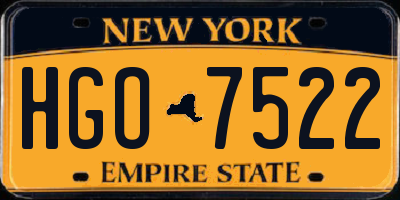 NEW YORK

HGO 7522

EMPIRE STATE